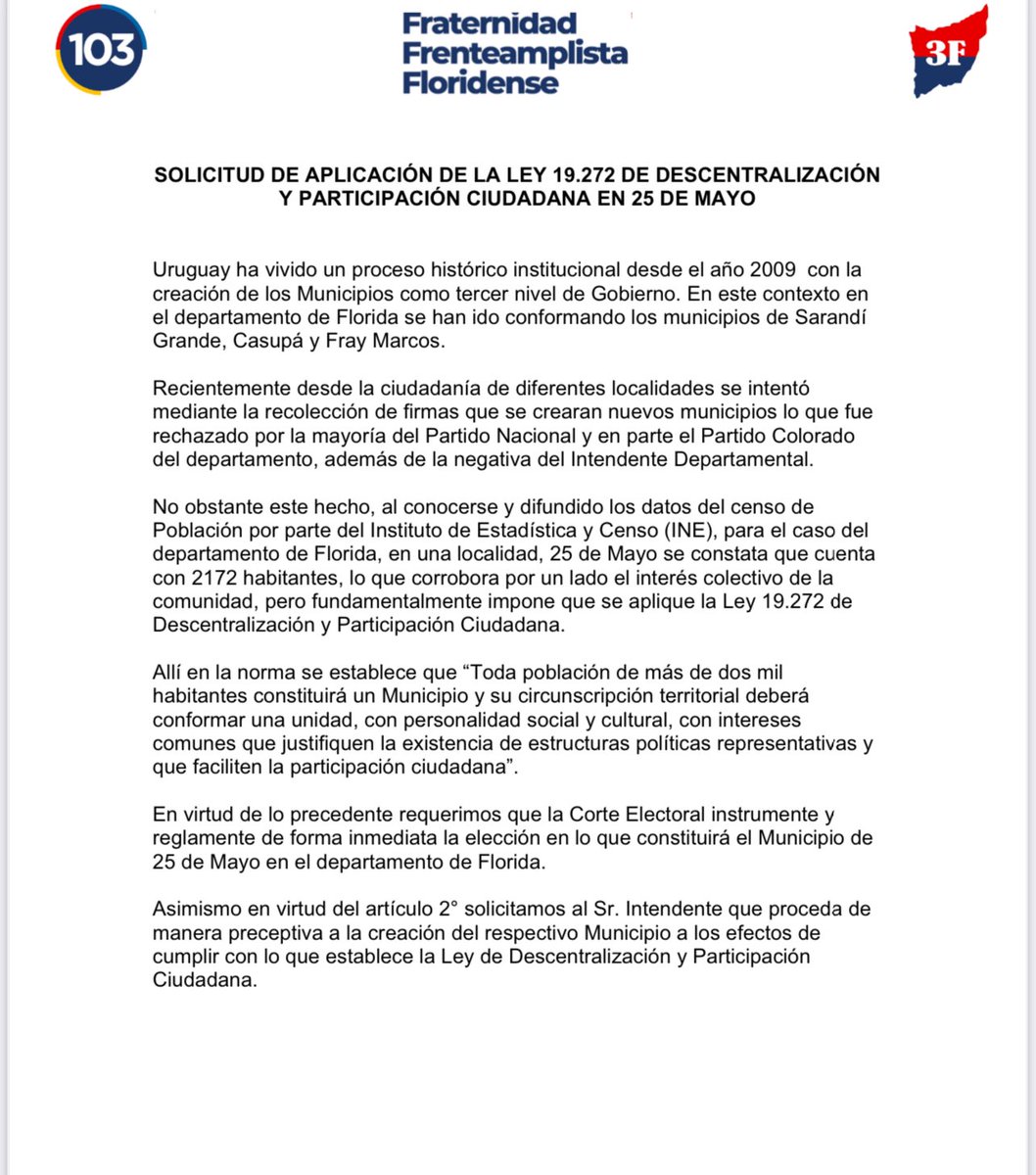 103

Fraternidad Frenteamplista Floridense

3F

SOLICITUD DE APLICACIÓN DE LA LEY 19.272 DE DESCENTRALIZACIÓN Y PARTICIPACIÓN CIUDADANA EN 25 DE MAYO

Uruguay ha vivido un proceso histórico institucional desde el año 2009 con la creación de los Municipios como tercer nivel de Gobierno. En este contexto en el departamento de Florida se han ido conformando los municipios de Sarandí Grande, Casupá y Fray Marcos.

Recientemente desde la ciudadanía de diferentes localidades se intentó mediante la recolección de firmas que se crearan nuevos municipios lo que fue rechazado por la mayoría del Partido Nacional y en parte el Partido Colorado del departamento, además de la negativa del Intendente Departamental.

No obstante este hecho, al conocerse y difundido los datos del censo de Población por parte del Instituto de Estadística y Censo (INE), para el caso del departamento de Florida, en una localidad, 25 de Mayo se constata que cuenta con 2172 habitantes, lo que corrobora por un lado el interés colectivo de la comunidad, pero fundamentalmente impone que se aplique la Ley 19.272 de Descentralización y Participación Ciudadana.

Allí en la norma se establece que “Toda población de más de dos mil habitantes constituirá un Municipio y su circunscripción territorial deberá conformar una unidad, con personalidad social y cultural, con intereses comunes que justifiquen la existencia de estructuras políticas representativas y que faciliten la participación ciudadana”.

En virtud de lo precedente requerimos que la Corte Electoral instrumente y reglamente de forma inmediata la elección en lo que constituirá el Municipio de 25 de Mayo en el departamento de Florida.

Asimismo en virtud del artículo 2° solicitamos al Sr. Intendente que proceda de manera preceptiva a la creación del respectivo Municipio a los efectos de cumplir con lo que establece la Ley de Descentralización y Participación Ciudadana.